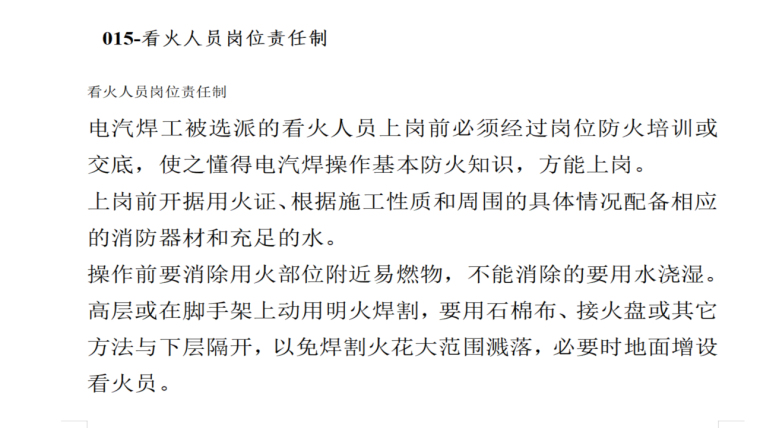 015-看火人员岗位责任制

看火人员岗位责任制

电汽焊工被选派的看火人员上岗前必须经过岗位防火培训或交底，使之懂得电汽焊操作基本防火知识，方能上岗。

上岗前开据用火证、根据施工性质和周围的具体情况配备相应的消防器材和充足的水。

操作前要消除用火部位附近易燃物，不能消除的要用水浇湿。

高层或在脚手架上动用明火焊割，要用石棉布、接火盘或其它方法与下层隔开，以免焊割火花大范围溅落，必要时地面增设看火员。